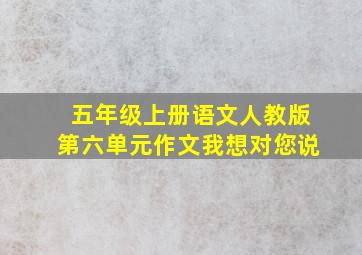 五年级上册语文人教版
第六单元作文我想对您说